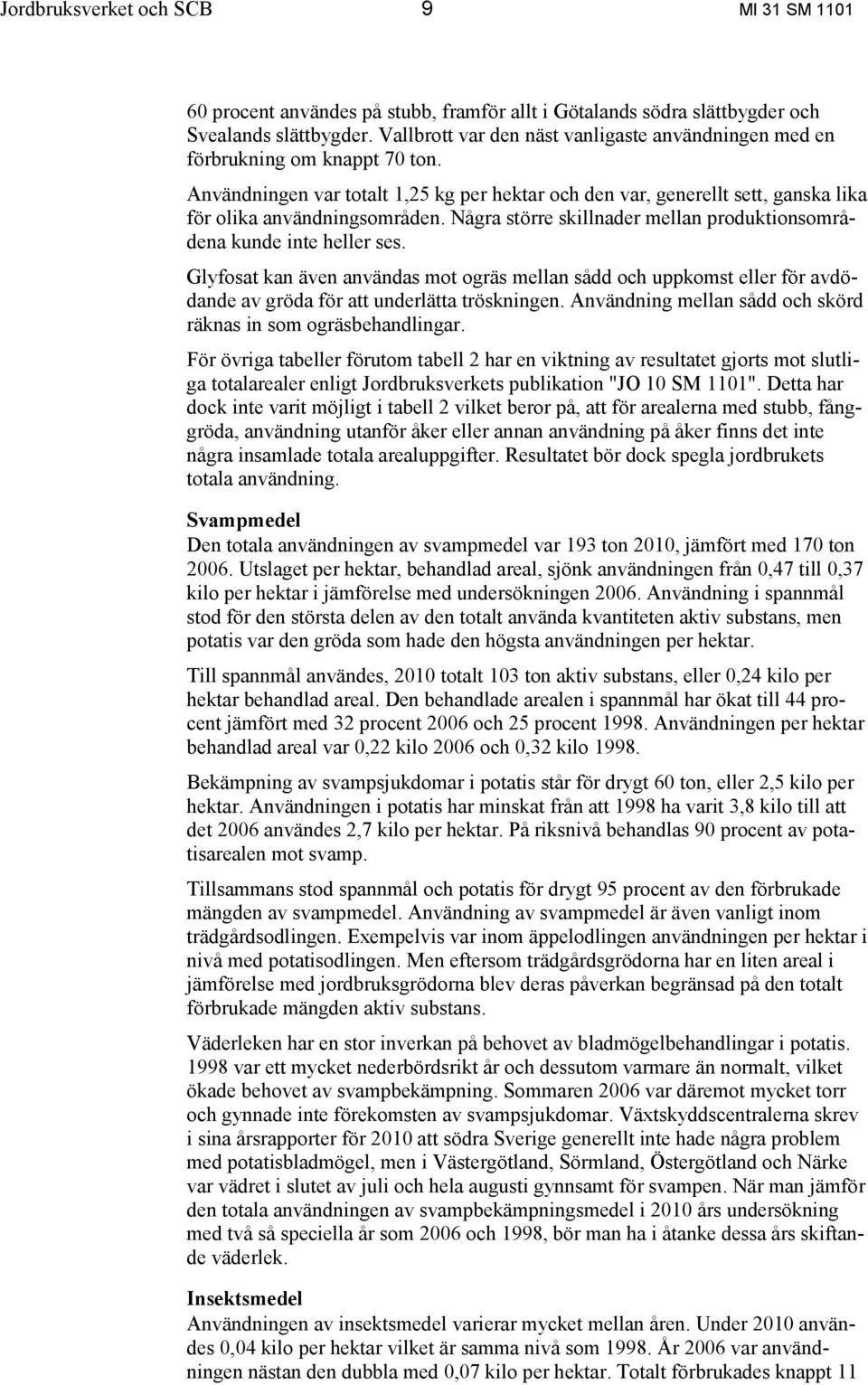 Jordbruksverket och SCB 9 MI 31 SM 1101

60 procent användes på stubb, framför allt i Götalands södra slättbygder och Svealands slättbygder. Vallbrott var den näst vanligaste användningen med en förbrukning om knappt 70 ton.

Användningen var totalt 1,25 kg per hektar och den var, generellt sett, ganska lika för olika användningsområden. Några större skillnader mellan produktionsområdena kunde inte heller ses.

Glyfosat kan även användas mot ogräs mellan sådd och uppkomst eller för avdödande av gröda för att underlätta tröskningen. Användning mellan sådd och skörd räknas in som ogräsbehandlingar.

För övriga tabeller förutom tabell 2 har en viktning av resultatet gjorts mot slutliga totalarealer enligt Jordbruksverkets publikation "JO 10 SM 1101". Detta har dock inte varit möjligt i tabell 2 vilket beror på, att för arealerna med stubb, fånggröda, användning utanför åker eller annan användning på åker finns det inte några insamlade totala arealuppgifter. Resultatet bör dock spegla jordbrukets totala användning.

Svampmedel
Den totala användningen av svampmedel var 193 ton 2010, jämfört med 170 ton 2006. Utslaget per hektar, behandlad areal, sjönk användningen från 0,47 till 0,37 kilo per hektar i jämförelse med undersökningen 2006. Användning i spannmål stod för den största delen av den totalt använda kvantiteten aktiv substans, men potatis var den gröda som hade den högsta användningen per hektar.

Till spannmål användes, 2010 totalt 103 ton aktiv substans, eller 0,24 kilo per hektar behandlad areal. Den behandlade arealen i spannmål har ökat till 44 procent jämfört med 32 procent 2006 och 25 procent 1998. Användningen per hektar behandlad areal var 0,22 kilo 2006 och 0,32 kilo 1998.

Bekämpning av svampsjukdomar i potatis står för drygt 60 ton, eller 2,5 kilo per hektar. Användningen i potatis har minskat från att 1998 ha varit 3,8 kilo till att det 2006 användes 2,7 kilo per hektar. På riksnivå behandlas 90 procent av potatisarealen mot svamp.

Tillsammans stod spannmål och potatis för drygt 95 procent av den förbrukade mängden av svampmedel. Användning av svampmedel är även vanligt inom trädgårdsodlingen. Exempelvis var inom äppelodlingen användningen per hektar i nivå med potatisodlingen. Men eftersom trädgårdsgrödorna har en liten areal i jämförelse med jordbruksgrödorna blev deras påverkan begränsad på den totalt förbrukade mängden aktiv substans.

Väderleken har en stor inverkan på behovet av bladmögelbehandlingar i potatis. 1998 var ett mycket nederbördsrikt år och dessutom varmare än normalt, vilket ökade behovet av svampbekämpning. Sommaren 2006 var däremot mycket torr och gynnade inte förekomsten av svampsjukdomar. Växtskyddscentralerna skrev i sina årsrapporter för 2010 att södra Sverige generellt inte hade några problem med potatisbladmögel, men i Västergötland, Sörmland, Östergötland och Närke var vädret i slutet av juli och hela augusti gynnsamt för svampen. När man jämför den totala användningen av svampbekämpningsmedel i 2010 års undersökning med två så speciella år som 2006 och 1998, bör man ha i åtanke dessa års skiftande väderlek.

Insektsmedel
Användningen av insektsmedel varierar mycket mellan åren. Under 2010 användes 0,04 kilo per hektar vilket är samma nivå som 1998. År 2006 var användningen nästan den dubbla med 0,07 kilo per hektar. Totalt förbrukades knappt 11